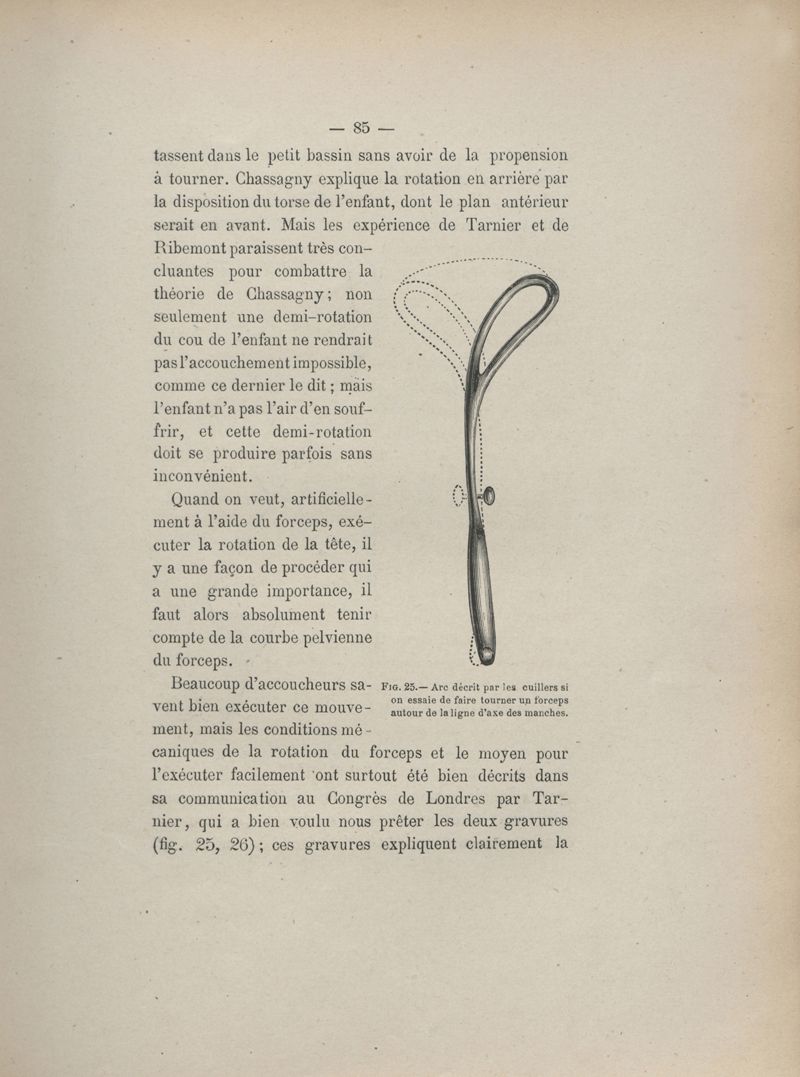 — 85 —

tassent dans le petit bassin sans avoir de la propension à tourner. Chassagny explique la rotation en arrière par la disposition du torse de l'enfant, dont le plan antérieur serait en avant. Mais les expérience de Tarnier et de Ribemont paraissent très concluantes pour combattre la théorie de Chassagny ; non seulement une demi-rotation du cou de l'enfant ne rendrait pas l'accouchement impossible, comme ce dernier le dit ; mais l'enfant n'a pas l'air d'en souffrir, et cette demi-rotation doit se produire parfois sans inconvénient.

Quand on veut, artificiellement à l'aide du forceps, exécuter la rotation de la tête, il y a une façon de procéder qui a une grande importance, il faut alors absolument tenir compte de la courbe pelvienne du forceps.

Beaucoup d'accoucheurs savent bien exécuter ce mouvement, mais les conditions mécaniques de la rotation du forceps et le moyen pour l'exécuter facilement ont surtout été bien décrits dans sa communication au Congrès de Londres par Tarnier, qui a bien voulu nous prêter les deux gravures (fig. 25, 26) ; ces gravures expliquent clairement la

Fig. 25.— Arc décrit par les cuillers si on essaie de faire tourner un forceps autour de la ligne d'axe des manches.